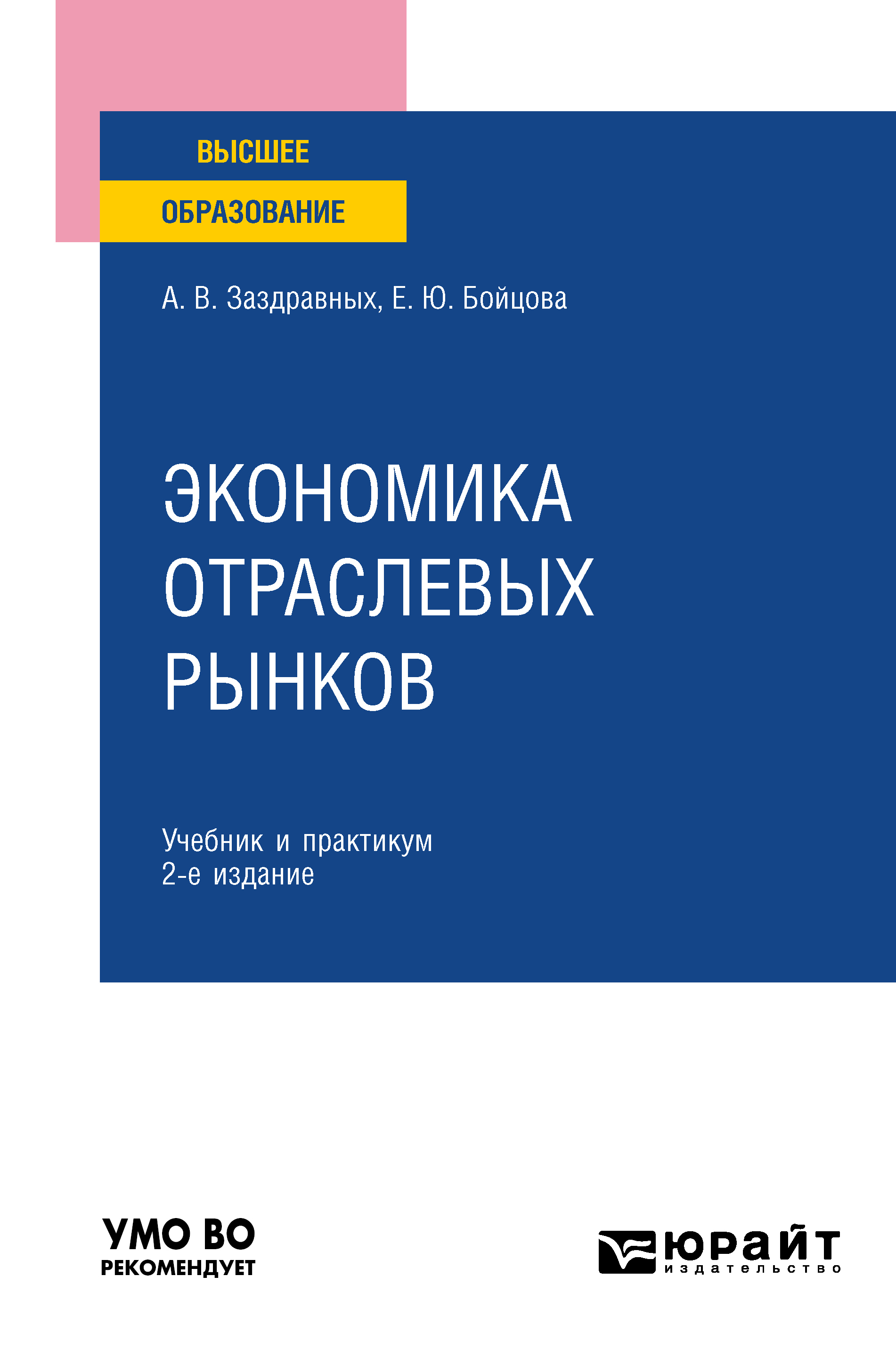 ВЫСШЕЕ
ОБРАЗОВАНИЕ

А. В. Заздравных, Е. Ю. Бойцова

ЭКОНОМИКА ОТРАСЛЕВЫХ РЫНКОВ

Учебник и практикум
2-е издание

УМО ВО
РЕКОМЕНДУЕТ

юрайт
издательство